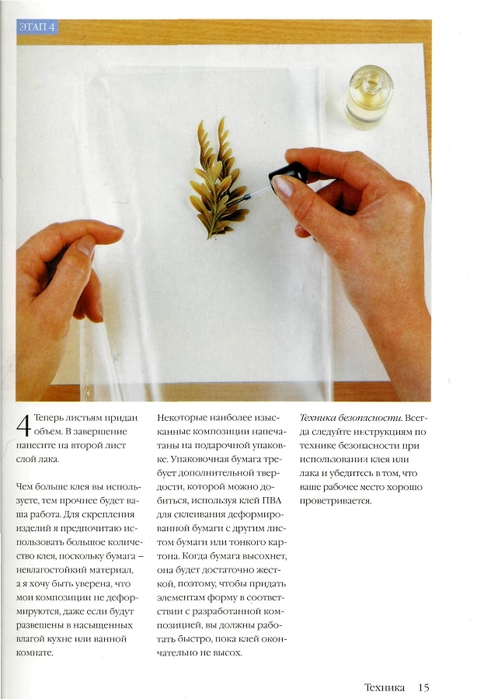 ЭТАП 4

4 Теперь листьям придан объем. В завершение нанесите на второй лист слой лака.

Чем больше клея вы используете, тем прочнее будет ваша работа. Для скрепления изделий я предпочитаю использовать большое количество клея, поскольку бумага – невлагостойкий материал, а я хочу быть уверена, что мои композиции не деформируются, даже если будут развешены в насыщенных влагой кухне или ванной комнате.

Некоторые наиболее изысканные композиции напечатаны на подарочной упаковке. Упаковочная бумага требует дополнительной твердости, которой можно добиться, используя клей ПВА для склеивания деформированной бумаги с другим листом бумаги или тонкого картона. Когда бумага высохнет, она будет достаточно жесткой, поэтому, чтобы придать элементам форму в соответствии с разработанной композицией, вы должны работать быстро, пока клей окончательно не высох.

Техника безопасности. Всегда следуйте инструкциям по технике безопасности при использовании клея или лака и убедитесь в том, что ваше рабочее место хорошо проветривается.

Техника 15